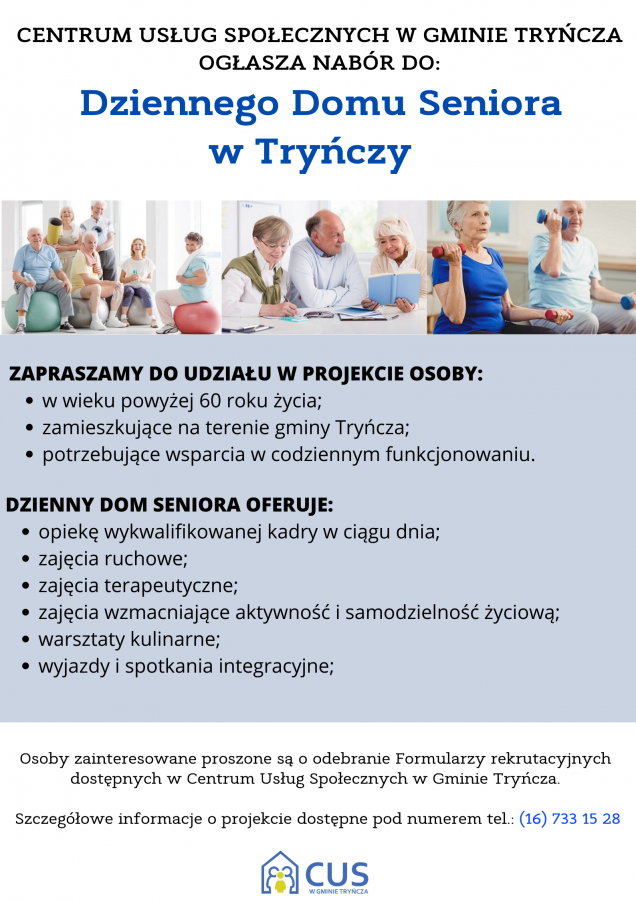 CENTRUM USŁUG SPOŁECZNYCH W GMINIE TRYŃCZA OGŁASZA NABÓR DO:

Dziennego Domu Seniora w Tryńczy

ZAPRASZAMY DO UDZIAŁU W PROJEKCIE OSOBY:
• w wieku powyżej 60 roku życia;
• zamieszkujące na terenie gminy Tryńcza;
• potrzebujące wsparcia w codziennym funkcjonowaniu.

DZIENNY DOM SENIORA OFERUJE:
• opiekę wykwalifikowanej kadry w ciągu dnia;
• zajęcia ruchowe;
• zajęcia terapeutyczne;
• zajęcia wzmacniające aktywność i samodzielność życiową;
• warsztaty kulinarne;
• wyjazdy i spotkania integracyjne;

Osoby zainteresowane proszone są o odebranie Formularzy rekrutacyjnych dostępnych w Centrum Usług Społecznych w Gminie Tryńcza.

Szczegółowe informacje o projekcie dostępne pod numerem tel.: (16) 733 15 28

CUS
W GMINIE TRYŃCZA